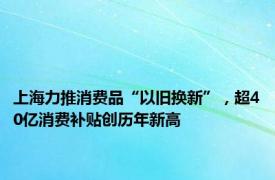 上海力推消费品“以旧换新”，超40亿消费补贴创历年新高